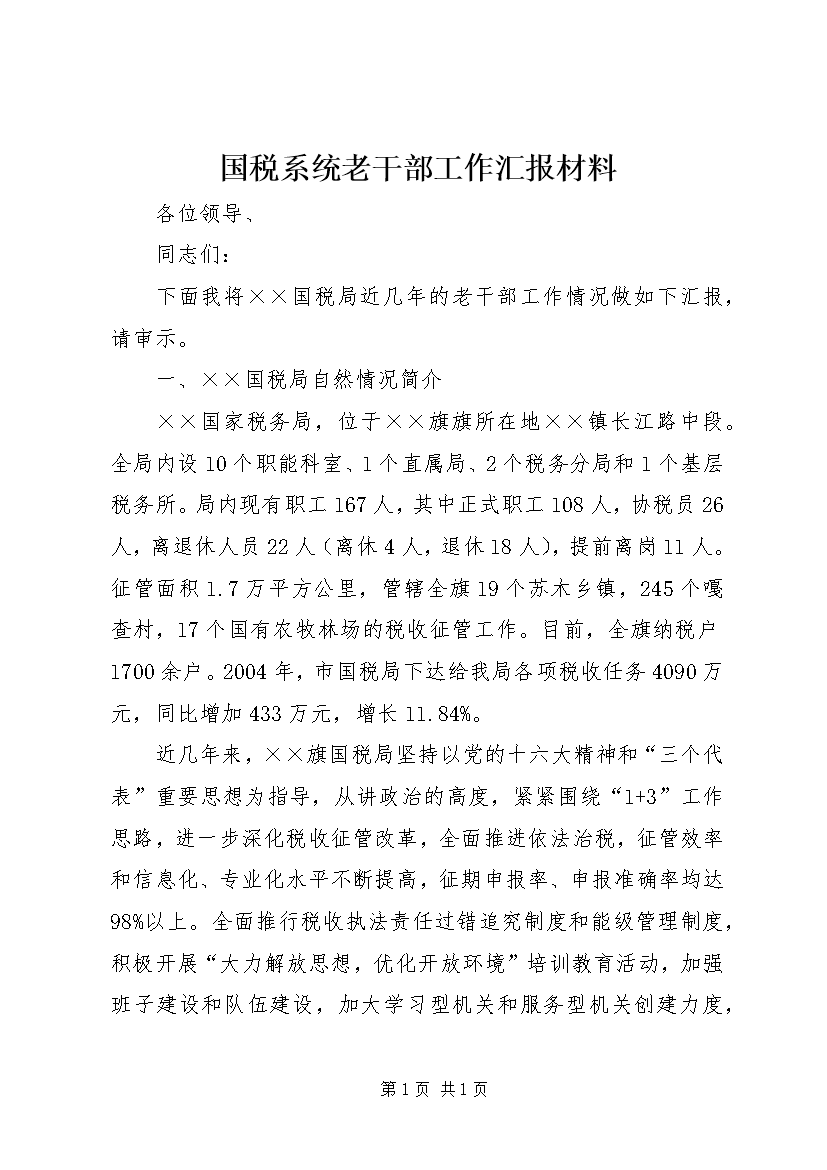 国税系统老干部工作汇报材料

各位领导、

同志们：

下面我将××国税局近几年的老干部工作情况做如下汇报，请审示。

一、××国税局自然情况简介

××国家税务局，位于××旗旗所在地××镇长江路中段。全局内设10个职能科室、1个直属局、2个税务分局和1个基层税务所。局内现有职工167人，其中正式职工108人，协税员26人，离退休人员22人（离休4人，退休18人），提前离岗11人。征管面积1.7万平方公里，管辖全旗19个苏木乡镇，245个嘎查村，17个国有农牧林场的税收征管工作。目前，全旗纳税户1700余户。2004年，市国税局下达给我局各项税收任务4090万元，同比增加433万元，增长11.84%。

近几年来，××旗国税局坚持以党的十六大精神和“三个代表”重要思想为指导，从讲政治的高度，紧紧围绕“1+3”工作思路，进一步深化税收征管改革，全面推进依法治税，征管效率和信息化、专业化水平不断提高，征期申报率、申报准确率均达98%以上。全面推行税收执法责任过错追究制度和能级管理制度，积极开展“大力解放思想，优化开放环境”培训教育活动，加强班子建设和队伍建设，加大学习型机关和服务型机关创建力度，

第1页 共1页